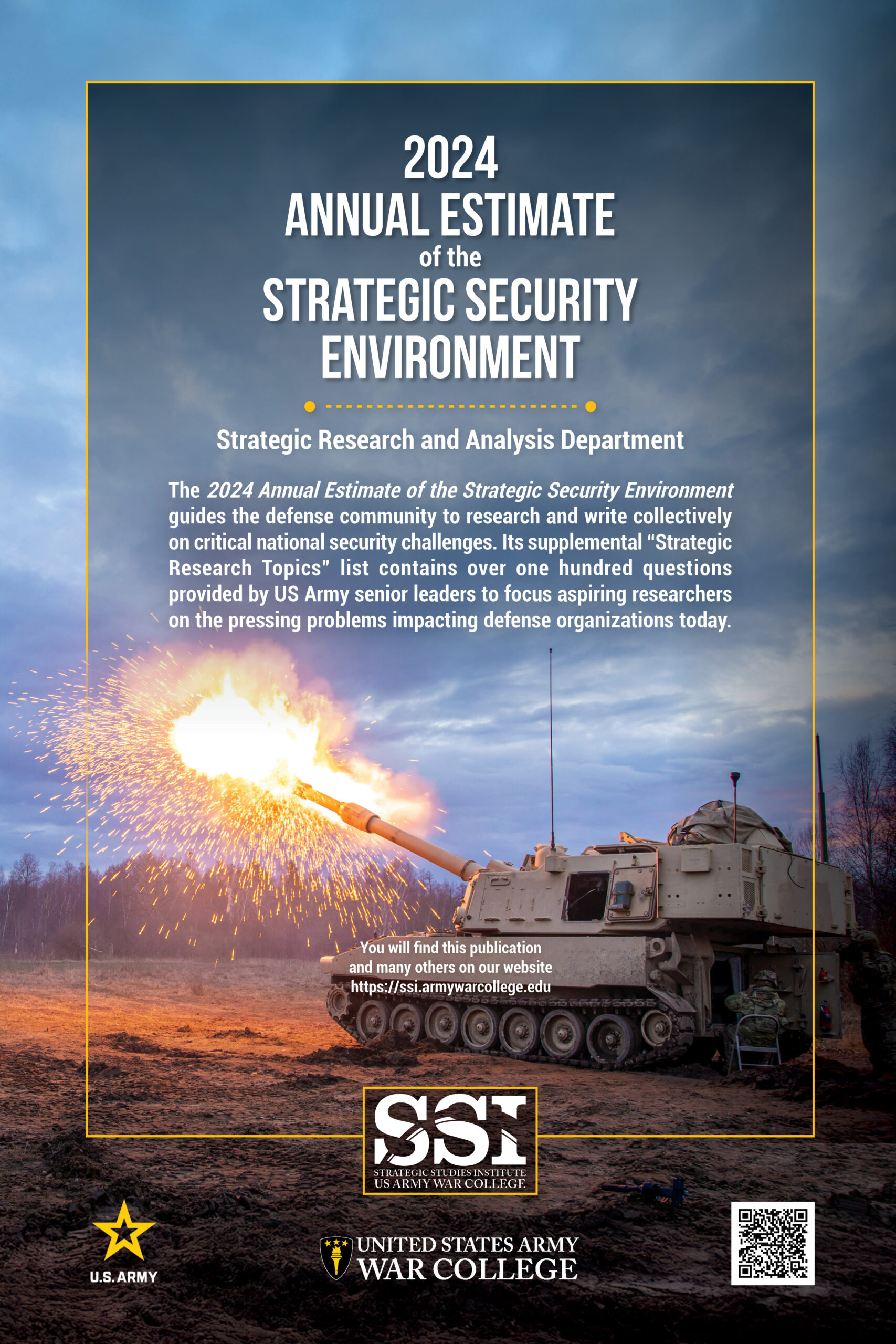 2024
ANNUAL ESTIMATE
of the
STRATEGIC SECURITY
ENVIRONMENT

Strategic Research and Analysis Department

The 2024 Annual Estimate of the Strategic Security Environment guides the defense community to research and write collectively on critical national security challenges. Its supplemental "Strategic Research Topics" list contains over one hundred questions provided by US Army senior leaders to focus aspiring researchers on the pressing problems impacting defense organizations today.

You will find this publication
and many others on our website
https://ssi.armywarcollege.edu

SSI
STRATEGIC STUDIES INSTITUTE
US ARMY WAR COLLEGE

U.S. ARMY

UNITED STATES ARMY
WAR COLLEGE